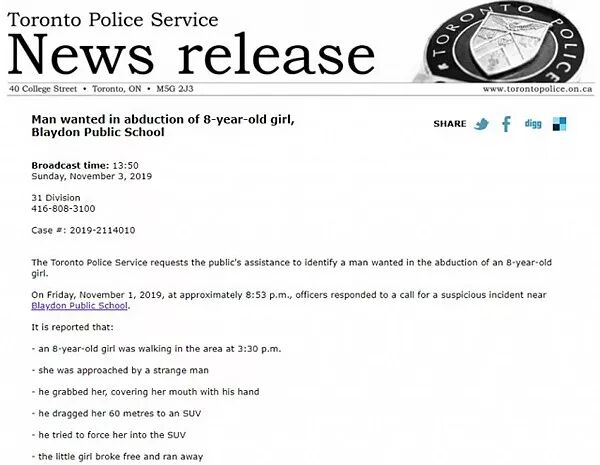 Toronto Police Service
News release

TORONTO POLICE

40 College Street • Toronto, ON • M5G 2J3

www.torontopolice.on.ca

Man wanted in abduction of 8-year-old girl, Blaydon Public School

SHARE digg

Broadcast time: 13:50
Sunday, November 3, 2019

31 Division
416-808-3100

Case #: 2019-2114010

The Toronto Police Service requests the public's assistance to identify a man wanted in the abduction of an 8-year-old girl.

On Friday, November 1, 2019, at approximately 8:53 p.m., officers responded to a call for a suspicious incident near Blaydon Public School.

It is reported that:

- an 8-year-old girl was walking in the area at 3:30 p.m.

- she was approached by a strange man

- he grabbed her, covering her mouth with his hand

- he dragged her 60 metres to an SUV

- he tried to force her into the SUV

- the little girl broke free and ran away